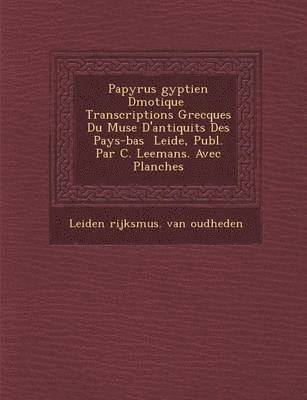 Papyrus gyptien Dmotique Transcriptions Grecques Du Muse D'antiquits Des Pays-bas Leide, Publ. Par C. Leemans. Avec Planches

Leiden rijksmus. van oudheden